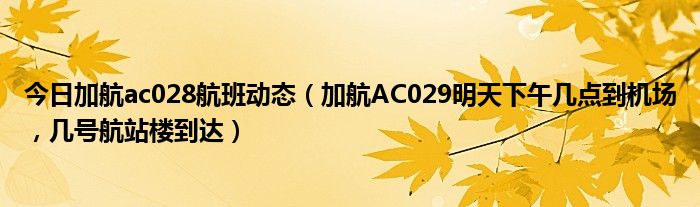 今日加航ac028航班动态（加航AC029明天下午几点到机场，几号航站楼到达）